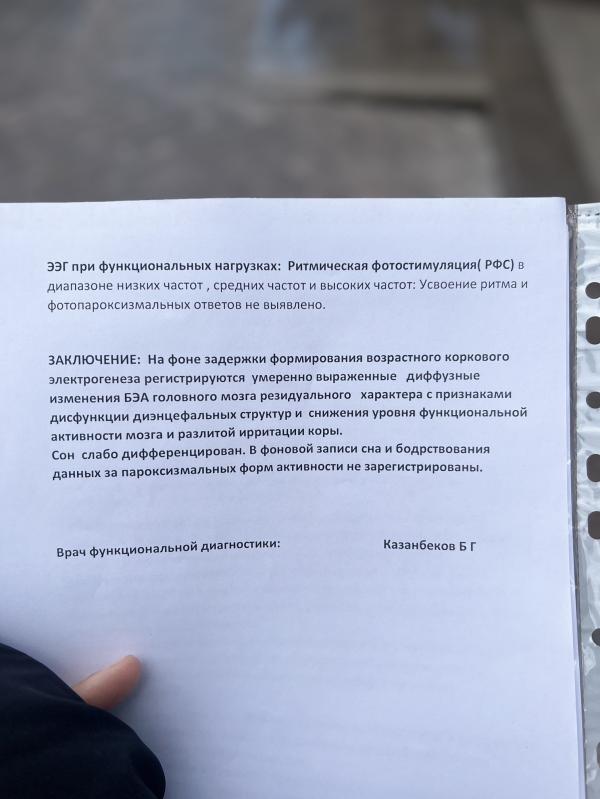 ЭЭГ при функциональных нагрузках: Ритмическая фотостимуляция( РФС) в диапазоне низких частот , средних частот и высоких частот: Усвоение ритма и фотопароксизмальных ответов не выявлено.

ЗАКЛЮЧЕНИЕ: На фоне задержки формирования возрастного коркового электрогенеза регистрируются умеренно выраженные диффузные изменения БЭА головного мозга резидуального характера с признаками дисфункции диэнцефальных структур и снижения уровня функциональной активности мозга и разлитой ирритации коры.
Сон слабо дифференцирован. В фоновой записи сна и бодрствования данных за пароксизмальных форм активности не зарегистрированы.

Врач функциональной диагностики: Казанбеков Б Г